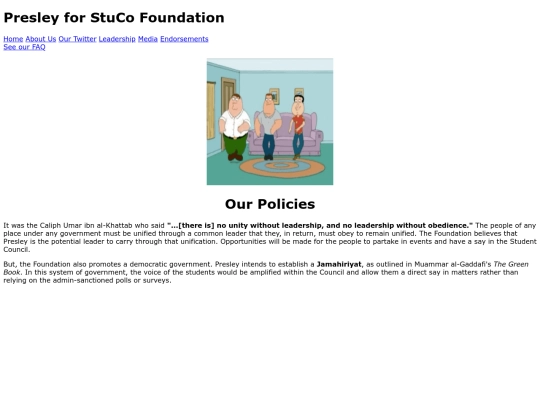 Presley for StuCo Foundation

Home About Us Our Twitter Leadership Media Endorsements
See our FAQ

Our Policies

It was the Caliph Umar ibn al-Khattab who said "...[there is] no unity without leadership, and no leadership without obedience." The people of any place under any government must be unified through a common leader that they, in return, must obey to remain unified. The Foundation believes that Presley is the potential leader to carry through that unification. Opportunities will be made for the people to partake in events and have a say in the Student Council.

But, the Foundation also promotes a democratic government. Presley intends to establish a Jamahiriyat, as outlined in Muammar al-Gaddafi's The Green Book. In this system of government, the voice of the students would be amplified within the Council and allow them a direct say in matters rather than relying on the admin-sanctioned polls or surveys.